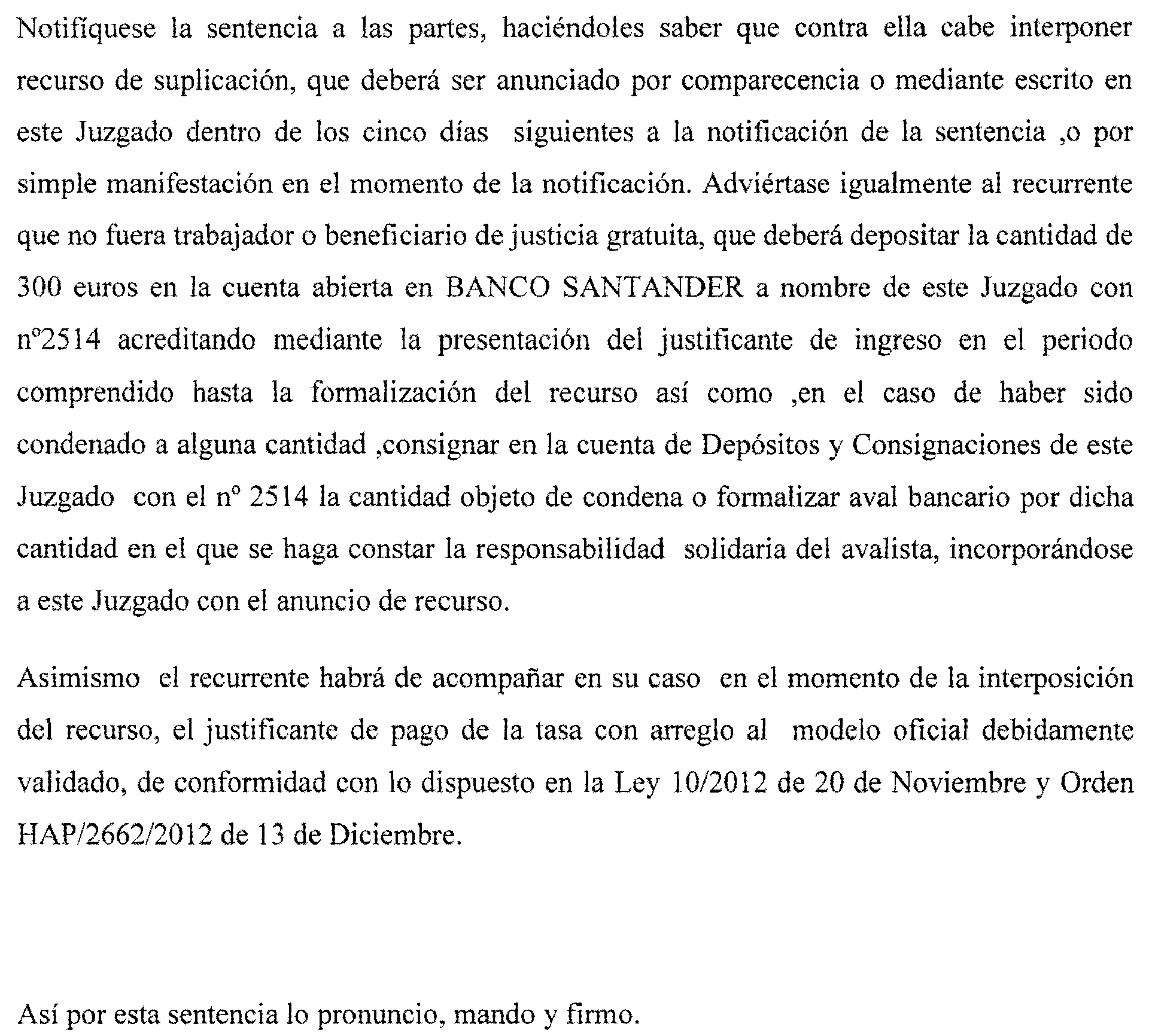 Notifíquese la sentencia a las partes, haciéndoles saber que contra ella cabe interponer recurso de suplicación, que deberá ser anunciado por comparecencia o mediante escrito en este Juzgado dentro de los cinco días siguientes a la notificación de la sentencia ,o por simple manifestación en el momento de la notificación. Adviértase igualmente al recurrente que no fuera trabajador o beneficiario de justicia gratuita, que deberá depositar la cantidad de 300 euros en la cuenta abierta en BANCO SANTANDER a nombre de este Juzgado con nº2514 acreditando mediante la presentación del justificante de ingreso en el periodo comprendido hasta la formalización del recurso así como ,en el caso de haber sido condenado a alguna cantidad ,consignar en la cuenta de Depósitos y Consignaciones de este Juzgado con el nº 2514 la cantidad objeto de condena o formalizar aval bancario por dicha cantidad en el que se haga constar la responsabilidad solidaria del avalista, incorporándose a este Juzgado con el anuncio de recurso.

Asimismo el recurrente habrá de acompañar en su caso en el momento de la interposición del recurso, el justificante de pago de la tasa con arreglo al modelo oficial debidamente validado, de conformidad con lo dispuesto en la Ley 10/2012 de 20 de Noviembre y Orden HAP/2662/2012 de 13 de Diciembre.

Así por esta sentencia lo pronuncio, mando y firmo.